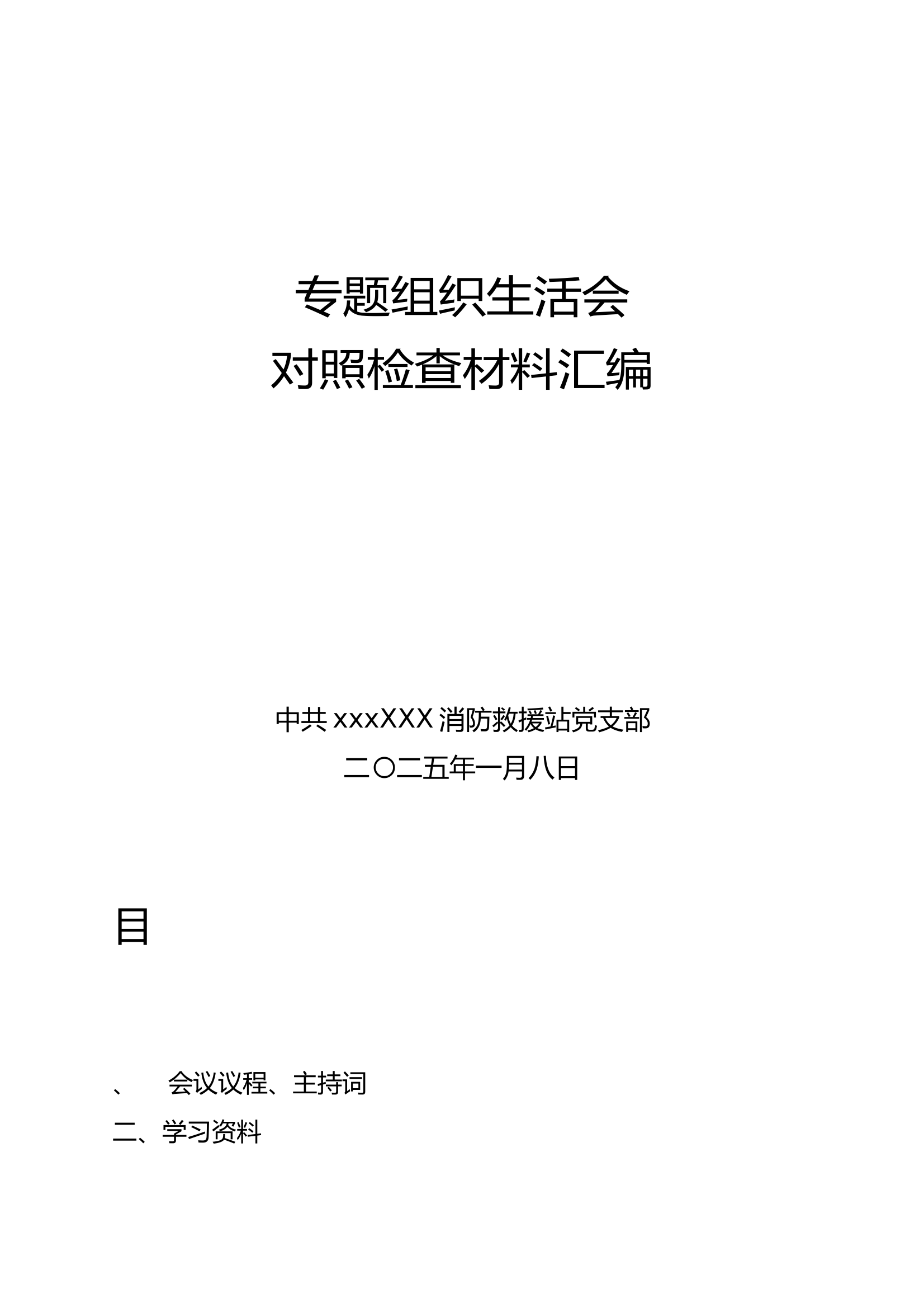 专题组织生活会
对照检查材料汇编

中共 xxxXXX 消防救援站党支部
二〇二五年一月八日

目

、 会议议程、主持词
二、学习资料